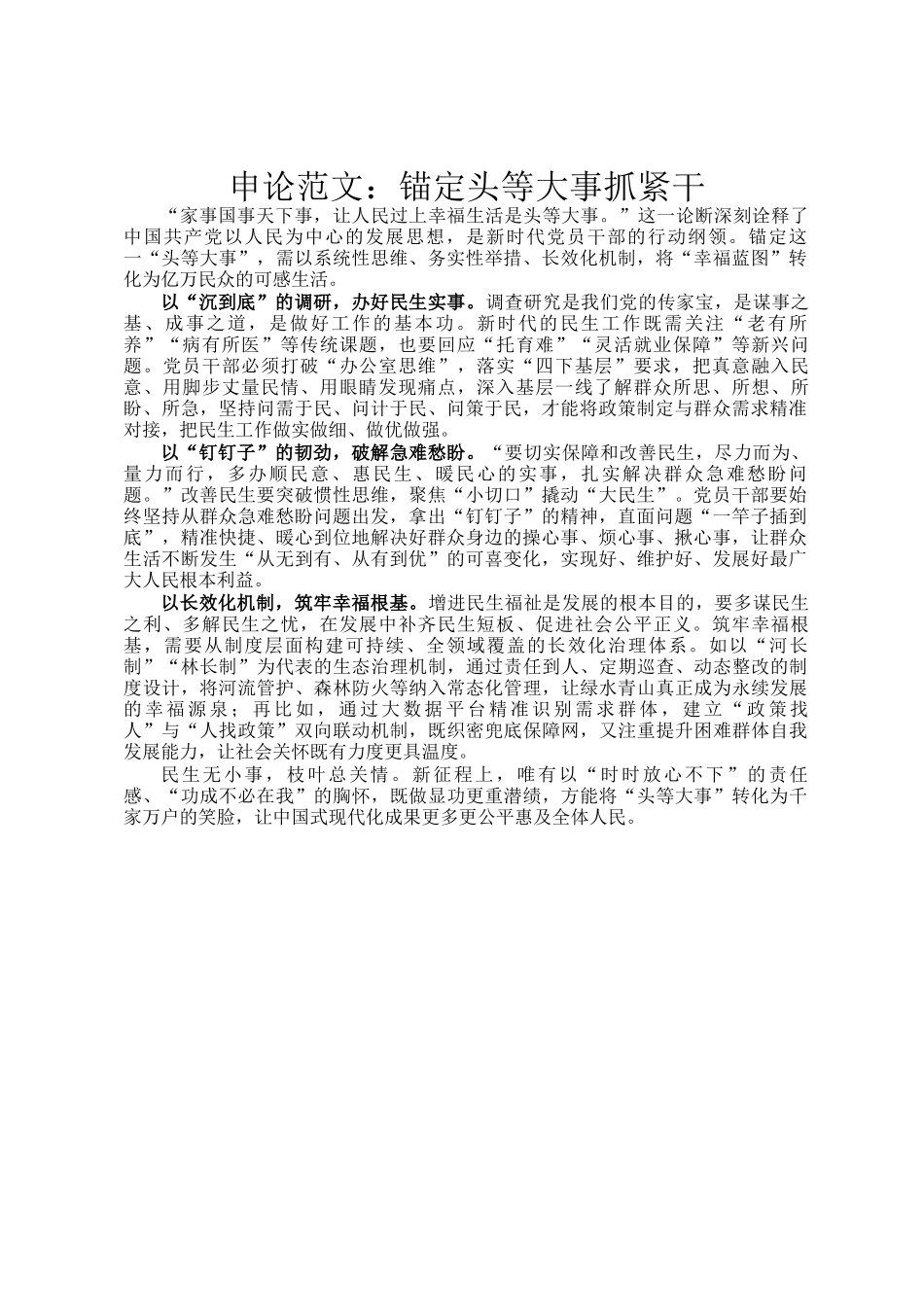 申论范文：锚定头等大事抓紧干

“家事国事天下事，让人民过上幸福生活是头等大事。”这一论断深刻诠释了中国共产党以人民为中心的发展思想，是新时代党员干部的行动纲领。锚定这一“头等大事”，需以系统性思维、务实性举措、长效化机制，将“幸福蓝图”转化为亿万民众的可感生活。

以“沉到底”的调研，办好民生实事。调查研究是我们党的传家宝，是谋事之基、成事之道，是做好工作的基本功。新时代的民生工作既需关注“老有所养”“病有所医”等传统课题，也要回应“托育难”“灵活就业保障”等新兴问题。党员干部必须打破“办公室思维”，落实“四下基层”要求，把真意融入民意、用脚步丈量民情、用眼睛发现痛点，深入基层一线了解群众所思、所想、所盼、所急，坚持问需于民、问计于民、问策于民，才能将政策制定与群众需求精准对接，把民生工作做实做细、做优做强。

以“钉钉子”的韧劲，破解急难愁盼。“要切实保障和改善民生，尽力而为、量力而行，多办顺民意、惠民生、暖民心的实事，扎实解决群众急难愁盼问题。”改善民生要突破惯性思维，聚焦“小切口”撬动“大民生”。党员干部要始终坚持从群众急难愁盼问题出发，拿出“钉钉子”的精神，直面问题“一竿子插到底”，精准快捷、暖心到位地解决好群众身边的操心事、烦心事、揪心事，让群众生活不断发生“从无到有、从有到优”的可喜变化，实现好、维护好、发展好最广大人民根本利益。

以长效化机制，筑牢幸福根基。增进民生福祉是发展的根本目的，要多谋民生之利、多解民生之忧，在发展中补齐民生短板、促进社会公平正义。筑牢幸福根基，需要从制度层面构建可持续、全领域覆盖的长效化治理体系。如以“河长制”“林长制”为代表的生态治理机制，通过责任到人、定期巡查、动态整改的制度设计，将河流管护、森林防火等纳入常态化管理，让绿水青山真正成为永续发展的幸福源泉；再比如，通过大数据平台精准识别需求群体，建立“政策找人”与“人找政策”双向联动机制，既织密兜底保障网，又注重提升困难群体自我发展能力，让社会关怀既有力度更具温度。

民生无小事，枝叶总关情。新征程上，唯有以“时时放心不下”的责任感、“功成不必在我”的胸怀，既做显功更重潜绩，方能将“头等大事”转化为千家万户的笑脸，让中国式现代化成果更多更公平惠及全体人民。